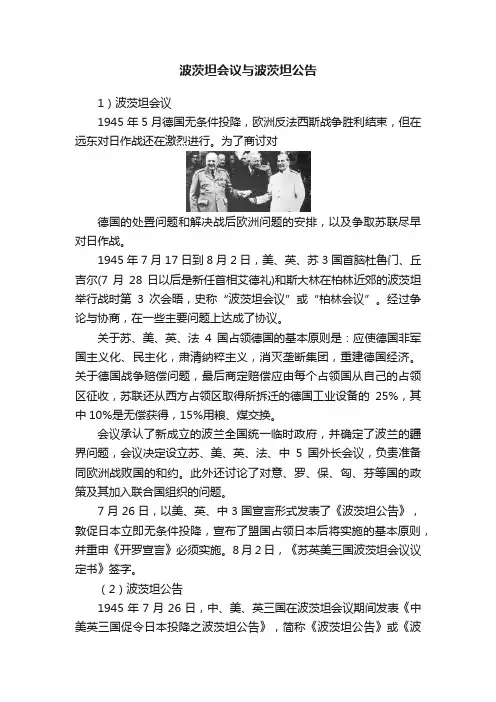 波茨坦会议与波茨坦公告

1）波茨坦会议

1945 年 5 月德国无条件投降，欧洲反法西斯战争胜利结束，但在远东对日作战还在激烈进行。为了商讨对

德国的处置问题和解决战后欧洲问题的安排，以及争取苏联尽早对日作战。

1945 年 7 月 17 日到 8 月 2 日，美、英、苏 3 国首脑杜鲁门、丘吉尔(7 月 28 日以后是新任首相艾德礼)和斯大林在柏林近郊的波茨坦举行战时第 3 次会晤，史称“波茨坦会议”或“柏林会议”。经过争论与协商，在一些主要问题上达成了协议。

关于苏、美、英、法 4 国占领德国的基本原则是：应使德国非军国主义化、民主化，肃清纳粹主义，消灭垄断集团，重建德国经济。关于德国战争赔偿问题，最后商定赔偿应由每个占领国从自己的占领区征收，苏联还从西方占领区取得所拆迁的德国工业设备的 25%，其中 10%是无偿获得，15%用粮、煤交换。

会议承认了新成立的波兰全国统一临时政府，并确定了波兰的疆界问题，会议决定设立苏、美、英、法、中 5 国外长会议，负责准备同欧洲战败国的和约。此外还讨论了对意、罗、保、匈、芬等国的政策及其加入联合国组织的问题。

7 月 26 日，以美、英、中 3 国宣言形式发表了《波茨坦公告》，敦促日本立即无条件投降，宣布了盟国占领日本后将实施的基本原则，并重申《开罗宣言》必须实施。8 月 2 日，《苏英美三国波茨坦会议议定书》签字。

（2）波茨坦公告

1945 年 7 月 26 日，中、美、英三国在波茨坦会议期间发表《中美英三国促令日本投降之波茨坦公告》，简称《波茨坦公告》或《波